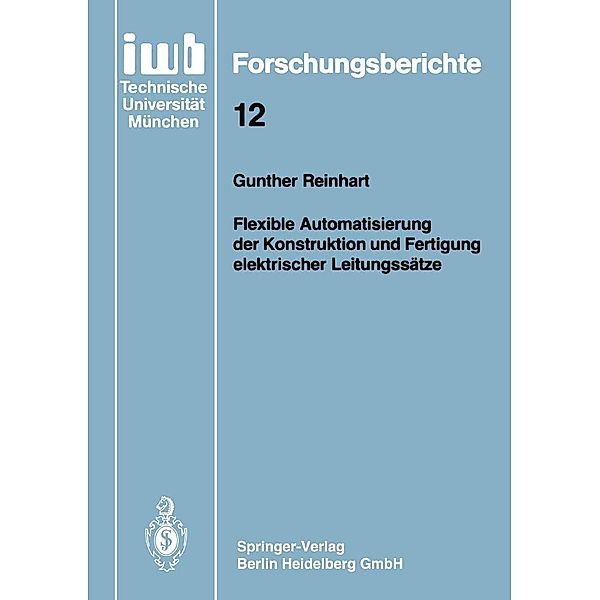 iwb
Technische
Universität
München

Forschungsberichte

12

Gunther Reinhart

Flexible Automatisierung der Konstruktion und Fertigung elektrischer Leitungssätze

Springer-Verlag
Berlin Heidelberg GmbH